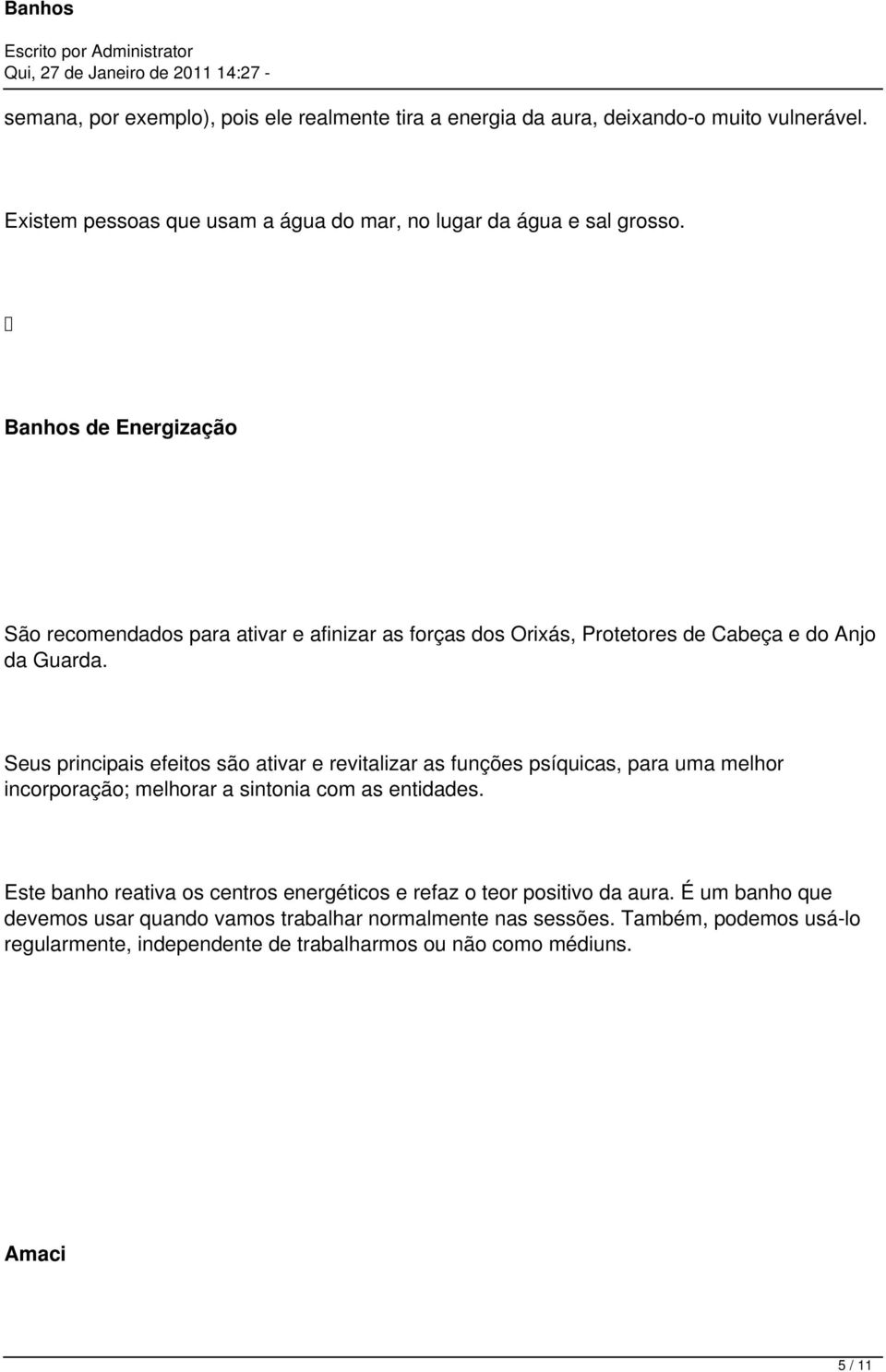 Banhos

Escrito por Administrator
Qui, 27 de Janeiro de 2011 14:27 -

semana, por exemplo), pois ele realmente tira a energia da aura, deixando-o muito vulnerável.

Existem pessoas que usam a água do mar, no lugar da água e sal grosso.

Banhos de Energização

São recomendados para ativar e afinizar as forças dos Orixás, Protetores de Cabeça e do Anjo da Guarda.

Seus principais efeitos são ativar e revitalizar as funções psíquicas, para uma melhor incorporação; melhorar a sintonia com as entidades.

Este banho reativa os centros energéticos e refaz o teor positivo da aura. É um banho que devemos usar quando vamos trabalhar normalmente nas sessões. Também, podemos usá-lo regularmente, independente de trabalharmos ou não como médiuns.

Amaci

5 / 11